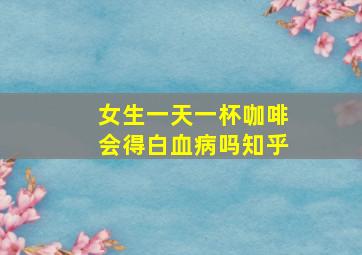 女生一天一杯咖啡
会得白血病吗知乎